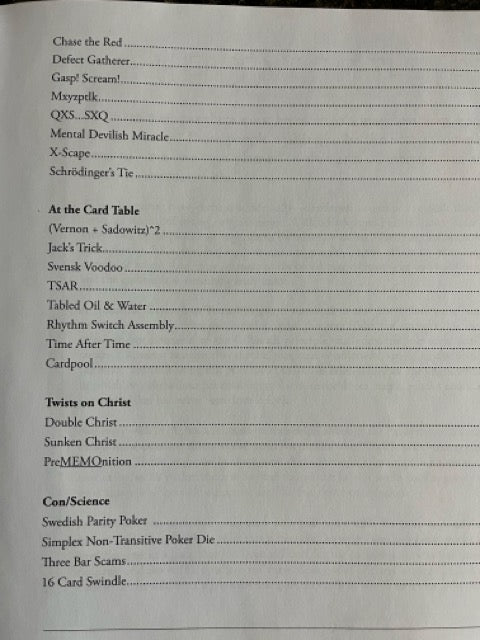 Chase the Red
Defect Gatherer
Gasp! Scream!
Mxyzptlk
QXS...SXQ
Mental Devilish Miracle
X-Scape
Schrödinger's Tie

At the Card Table
(Vernon + Sadowitz)^2
Jack's Trick
Svensk Voodoo
TSAR
Tabled Oil & Water
Rhythm Switch Assembly
Time After Time
Cardpool

Twists on Christ
Double Christ
Sunken Christ
PreMEMOnition

Con/Science
Swedish Parity Poker
Simplex Non-Transitive Poker Die
Three Bar Scams
16 Card Swindle